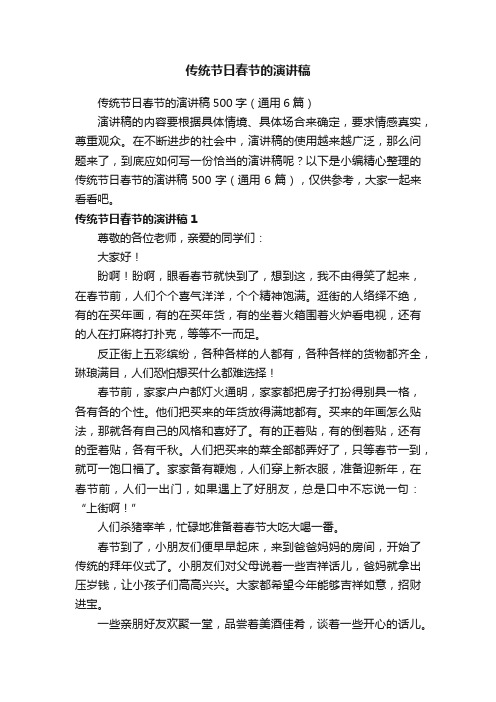 传统节日春节的演讲稿

传统节日春节的演讲稿500字（通用6篇）

演讲稿的内容要根据具体情境、具体场合来确定，要求情感真实，尊重观众。在不断进步的社会中，演讲稿的使用越来越广泛，那么问题来了，到底应如何写一份恰当的演讲稿呢？以下是小编精心整理的传统节日春节的演讲稿500字（通用6篇），仅供参考，大家一起来看看吧。

传统节日春节的演讲稿1

尊敬的各位老师，亲爱的同学们：

大家好！

盼啊！盼啊，眼看春节就快到了，想到这，我不由得笑了起来，在春节前，人们个个喜气洋洋，个个精神饱满。逛街的人络绎不绝，有的在买年画，有的在买年货，有的坐着火箱围着火炉看电视，还有的人在打麻将打扑克，等等不一而足。

反正街上五彩缤纷，各种各样的人都有，各种各样的货物都齐全，琳琅满目，人们恐怕想买什么都难选择！

春节前，家家户户都灯火通明，家家都把房子打扮得别具一格，各有各的个性。他们把买来的年货放得满地都有。买来的年画怎么贴法，那就各有自己的风格和喜好了。有的正着贴，有的倒着贴，还有的歪着贴，各有千秋。人们把买来的菜全部都弄好了，只等春节一到，就可一饱口福了。家家备有鞭炮，人们穿上新衣服，准备迎新年，在春节前，人们一出门，如果遇上了好朋友，总是口中不忘说一句：“上街啊！”

人们杀猪宰羊，忙碌地准备着春节大吃大喝一番。

春节到了，小朋友们便早早起床，来到爸爸妈妈的房间，开始了传统的拜年仪式了。小朋友们对父母说着一些吉祥话儿，爸妈就拿出压岁钱，让小孩子们高高兴兴。大家都希望今年能够吉祥如意，招财进宝。

一些亲朋好友欢聚一堂，品尝着美酒佳肴，谈着一些开心的话儿。